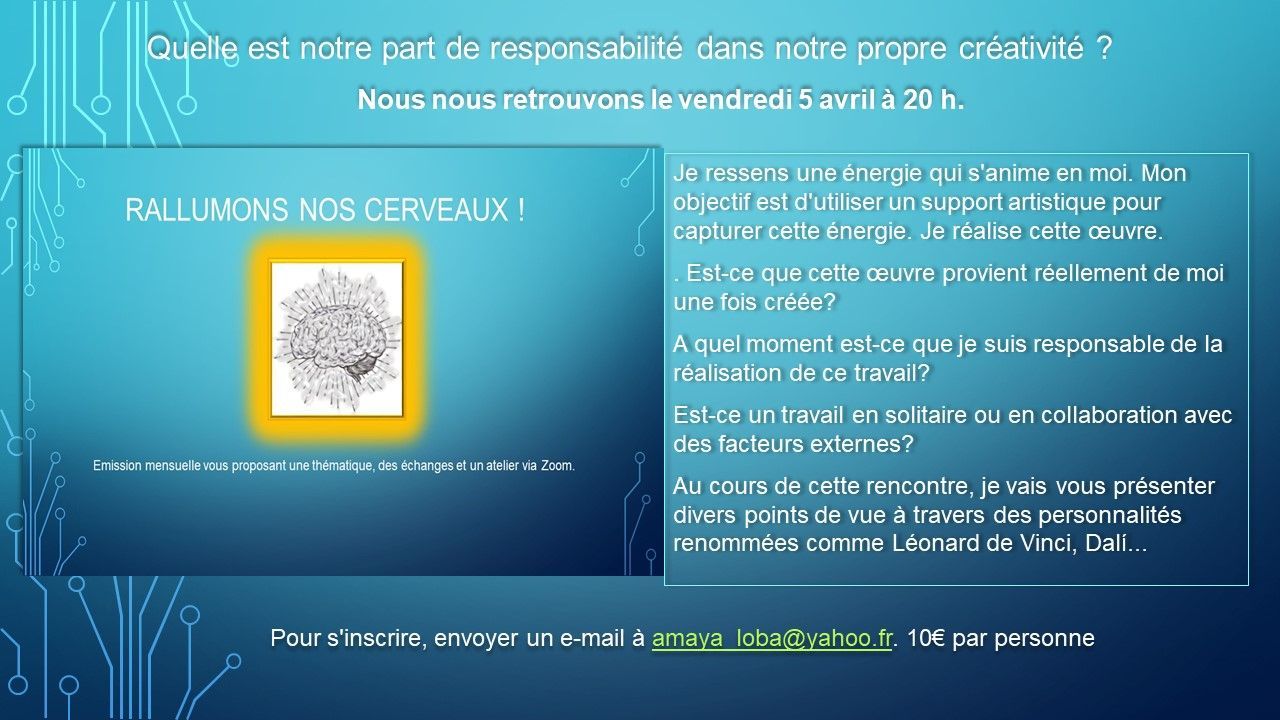 Quelle est notre part de responsabilité dans notre propre créativité ?

Nous nous retrouvons le vendredi 5 avril à 20 h.

RALLUMONS NOS CERVEAUX !

Emission mensuelle vous proposant une thématique, des échanges et un atelier via Zoom.

Je ressens une énergie qui s'anime en moi. Mon objectif est d'utiliser un support artistique pour capturer cette énergie. Je réalise cette œuvre.

. Est-ce que cette œuvre provient réellement de moi une fois créée?

A quel moment est-ce que je suis responsable de la réalisation de ce travail?

Est-ce un travail en solitaire ou en collaboration avec des facteurs externes?

Au cours de cette rencontre, je vais vous présenter divers points de vue à travers des personnalités renommées comme Léonard de Vinci, Dalí...

Pour s'inscrire, envoyer un e-mail à amaya_loba@yahoo.fr. 10€ par personne